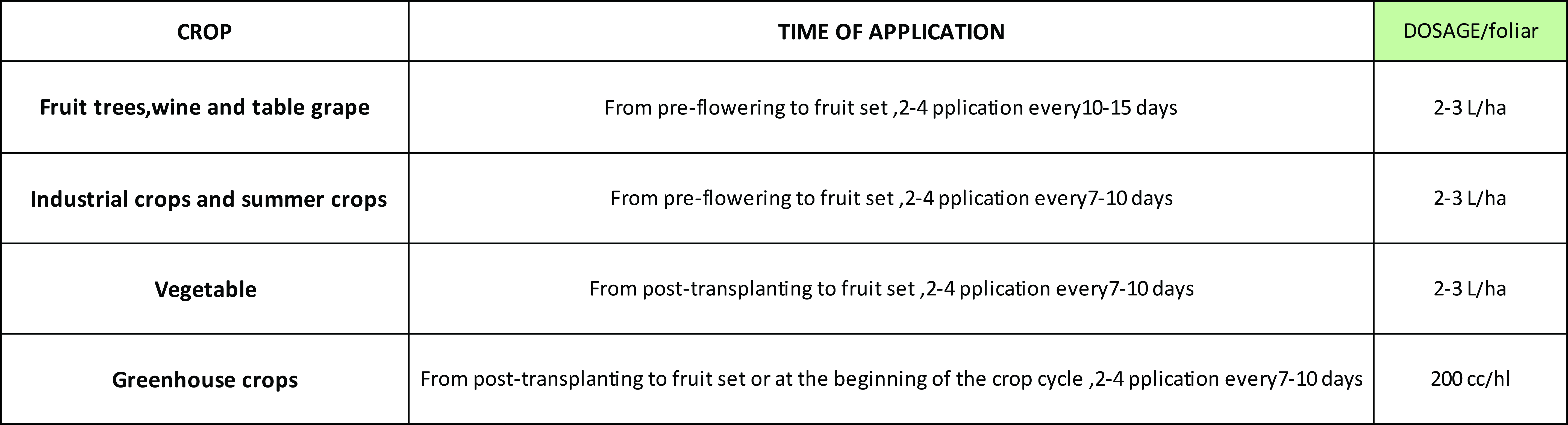 | CROP | TIME OF APPLICATION | DOSAGE/foliar |
|---|---|---|
| Fruit trees,wine and table grape | From pre-flowering to fruit set ,2-4 pplication every10-15 days | 2-3 L/ha |
| Industrial crops and summer crops | From pre-flowering to fruit set ,2-4 pplication every7-10 days | 2-3 L/ha |
| Vegetable | From post-transplanting to fruit set ,2-4 pplication every7-10 days | 2-3 L/ha |
| Greenhouse crops | From post-transplanting to fruit set or at the beginning of the crop cycle ,2-4 pplication every7-10 days | 200 cc/hl |